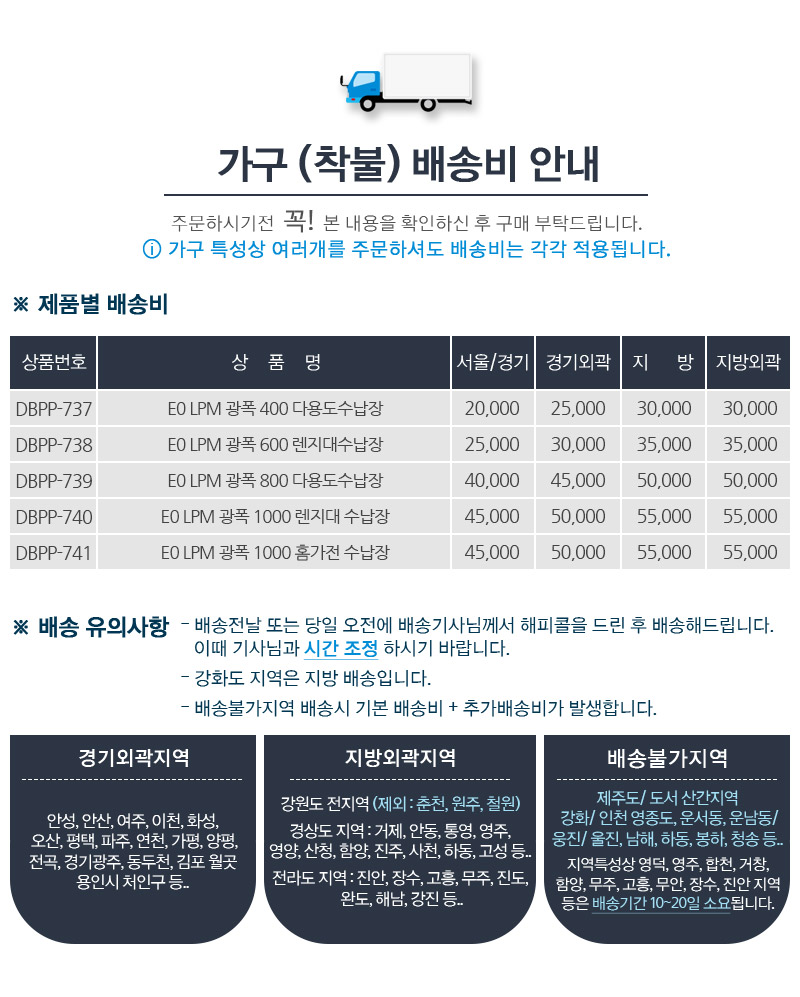 가구 (착불) 배송비 안내

주문하시기전 꼭! 본 내용을 확인하신 후 구매 부탁드립니다.
ⓘ 가구 특성상 여러개를 주문하셔도 배송비는 각각 적용됩니다.

※ 제품별 배송비

| 상품번호 | 상 품 명 | 서울/경기 | 경기외곽 | 지 방 | 지방외곽 |
|---|---|---|---|---|---|
| DBPP-737 | E0 LPM 광폭 400 다용도수납장 | 20,000 | 25,000 | 30,000 | 30,000 |
| DBPP-738 | E0 LPM 광폭 600 렌지대수납장 | 25,000 | 30,000 | 35,000 | 35,000 |
| DBPP-739 | E0 LPM 광폭 800 다용도수납장 | 40,000 | 45,000 | 50,000 | 50,000 |
| DBPP-740 | E0 LPM 광폭 1000 렌지대 수납장 | 45,000 | 50,000 | 55,000 | 55,000 |
| DBPP-741 | E0 LPM 광폭 1000 홈가전 수납장 | 45,000 | 50,000 | 55,000 | 55,000 |

※ 배송 유의사항
- 배송전날 또는 당일 오전에 배송기사님께서 해피콜을 드린 후 배송해드립니다. 이때 기사님과 시간 조정 하시기 바랍니다.
- 강화도 지역은 지방 배송입니다.
- 배송불가지역 배송시 기본 배송비 + 추가배송비가 발생합니다.

경기외곽지역

안성, 안산, 여주, 이천, 화성, 오산, 평택, 파주, 연천, 가평, 양평, 전곡, 경기광주, 동두천, 김포 월곶 용인시 처인구 등..

지방외곽지역

강원도 전지역 (제외 : 춘천, 원주, 철원)
경상도 지역 : 거제, 안동, 통영, 영주, 영양, 산청, 함양, 진주, 사천, 하동, 고성 등..
전라도 지역 : 진안, 장수, 고흥, 무주, 진도, 완도, 해남, 강진 등..

배송불가지역

제주도/ 도서 산간지역
강화/ 인천 영종도, 운서동, 운남동/ 웅진/ 울진, 남해, 하동, 봉하, 청송 등..
지역특성상 영덕, 영주, 합천, 거창, 함양, 무주, 고흥, 무안, 장수, 진안 지역 등은 배송기간 10~20일 소요됩니다.